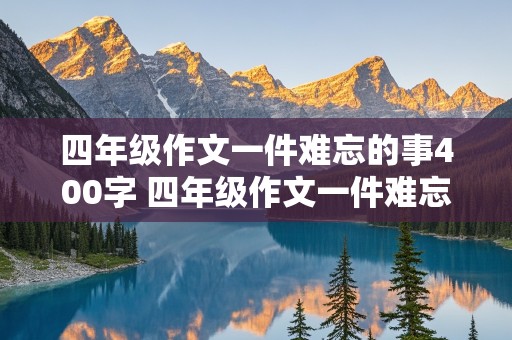 四年级作文一件难忘的事400字 四年级作文一件难忘